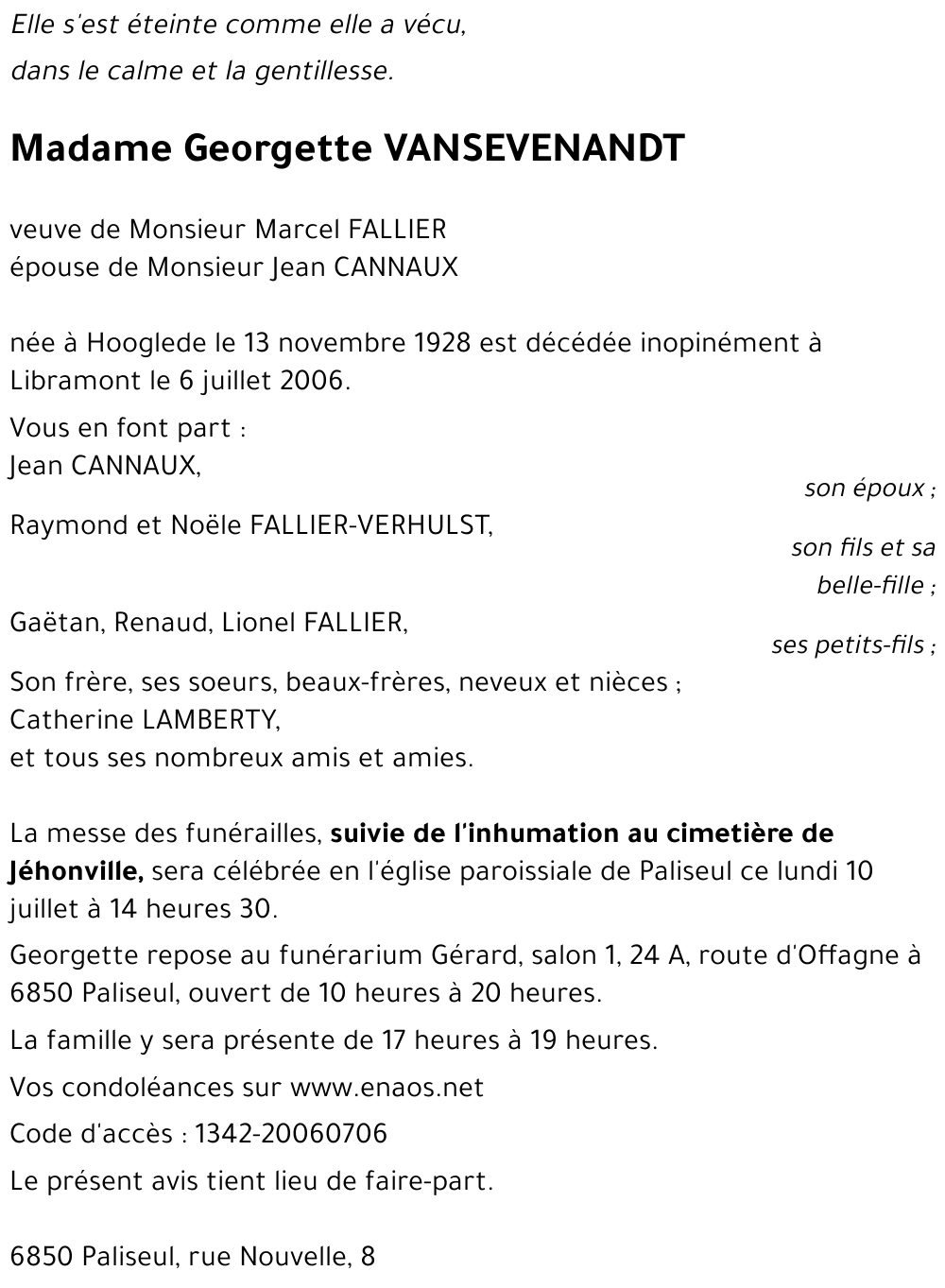 Elle s'est éteinte comme elle a vécu,
dans le calme et la gentillesse.

Madame Georgette VANSEVENANDT

veuve de Monsieur Marcel FALLIER
épouse de Monsieur Jean CANNAUX

née à Hooglede le 13 novembre 1928 est décédée inopinément à Libramont le 6 juillet 2006.

Vous en font part :
Jean CANNAUX,
son époux ;
Raymond et Noële FALLIER-VERHULST,
son fils et sa belle-fille ;
Gaëtan, Renaud, Lionel FALLIER,
ses petits-fils ;
Son frère, ses soeurs, beaux-frères, neveux et nièces ;
Catherine LAMBERTY,
et tous ses nombreux amis et amies.

La messe des funérailles, suivie de l'inhumation au cimetière de Jéhonville, sera célébrée en l'église paroissiale de Paliseul ce lundi 10 juillet à 14 heures 30.

Georgette repose au funérarium Gérard, salon 1, 24 A, route d'Offagne à 6850 Paliseul, ouvert de 10 heures à 20 heures.

La famille y sera présente de 17 heures à 19 heures.

Vos condoléances sur www.enaos.net

Code d'accès : 1342-20060706

Le présent avis tient lieu de faire-part.

6850 Paliseul, rue Nouvelle, 8